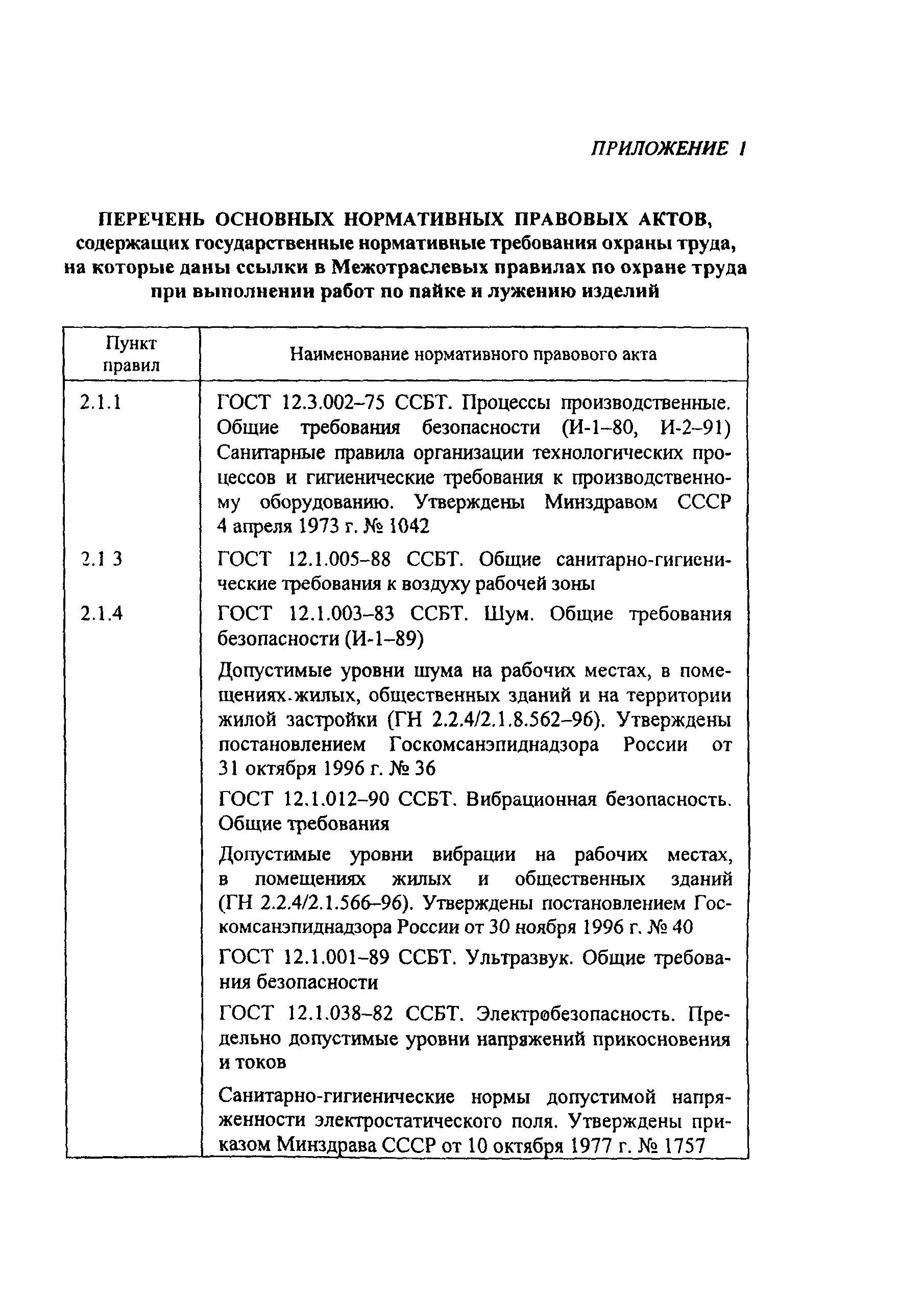 ПРИЛОЖЕНИЕ 1

ПЕРЕЧЕНЬ ОСНОВНЫХ НОРМАТИВНЫХ ПРАВОВЫХ АКТОВ, содержащих государственные нормативные требования охраны труда, на которые даны ссылки в Межотраслевых правилах по охране труда при выполнении работ по пайке и лужению изделий

| Пункт правил | Наименование нормативного правового акта |
|---|---|
| 2.1.1 | ГОСТ 12.3.002–75 ССБТ. Процессы производственные. Общие требования безопасности (И-1–80, И-2–91) Санитарные правила организации технологических процессов и гигиенические требования к производственному оборудованию. Утверждены Минздравом СССР 4 апреля 1973 г. № 1042 |
| 2.1 3 | ГОСТ 12.1.005–88 ССБТ. Общие санитарно-гигиенические требования к воздуху рабочей зоны |
| 2.1.4 | ГОСТ 12.1.003–83 ССБТ. Шум. Общие требования безопасности (И-1–89) |
| | Допустимые уровни шума на рабочих местах, в помещениях жилых, общественных зданий и на территории жилой застройки (ГН 2.2.4/2.1.8.562–96). Утверждены постановлением Госкомсанэпиднадзора России от 31 октября 1996 г. № 36 |
| | ГОСТ 12.1.012–90 ССБТ. Вибрационная безопасность. Общие требования |
| | Допустимые уровни вибрации на рабочих местах, в помещениях жилых и общественных зданий (ГН 2.2.4/2.1.566–96). Утверждены постановлением Госкомсанэпиднадзора России от 30 ноября 1996 г. № 40 |
| | ГОСТ 12.1.001–89 ССБТ. Ультразвук. Общие требования безопасности |
| | ГОСТ 12.1.038–82 ССБТ. Электробезопасность. Предельно допустимые уровни напряжений прикосновения и токов |
| | Санитарно-гигиенические нормы допустимой напряженности электростатического поля. Утверждены приказом Минздрава СССР от 10 октября 1977 г. № 1757 |